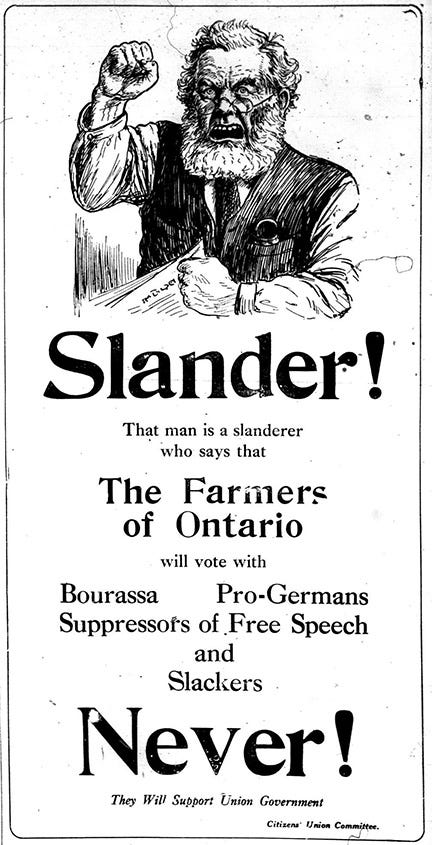 Slander!

That man is a slanderer who says that

The Farmers of Ontario

will vote with

Bourassa Pro-Germans
Suppressors of Free Speech
and
Slackers

Never!

They Will Support Union Government

Citizens' Union Committee.